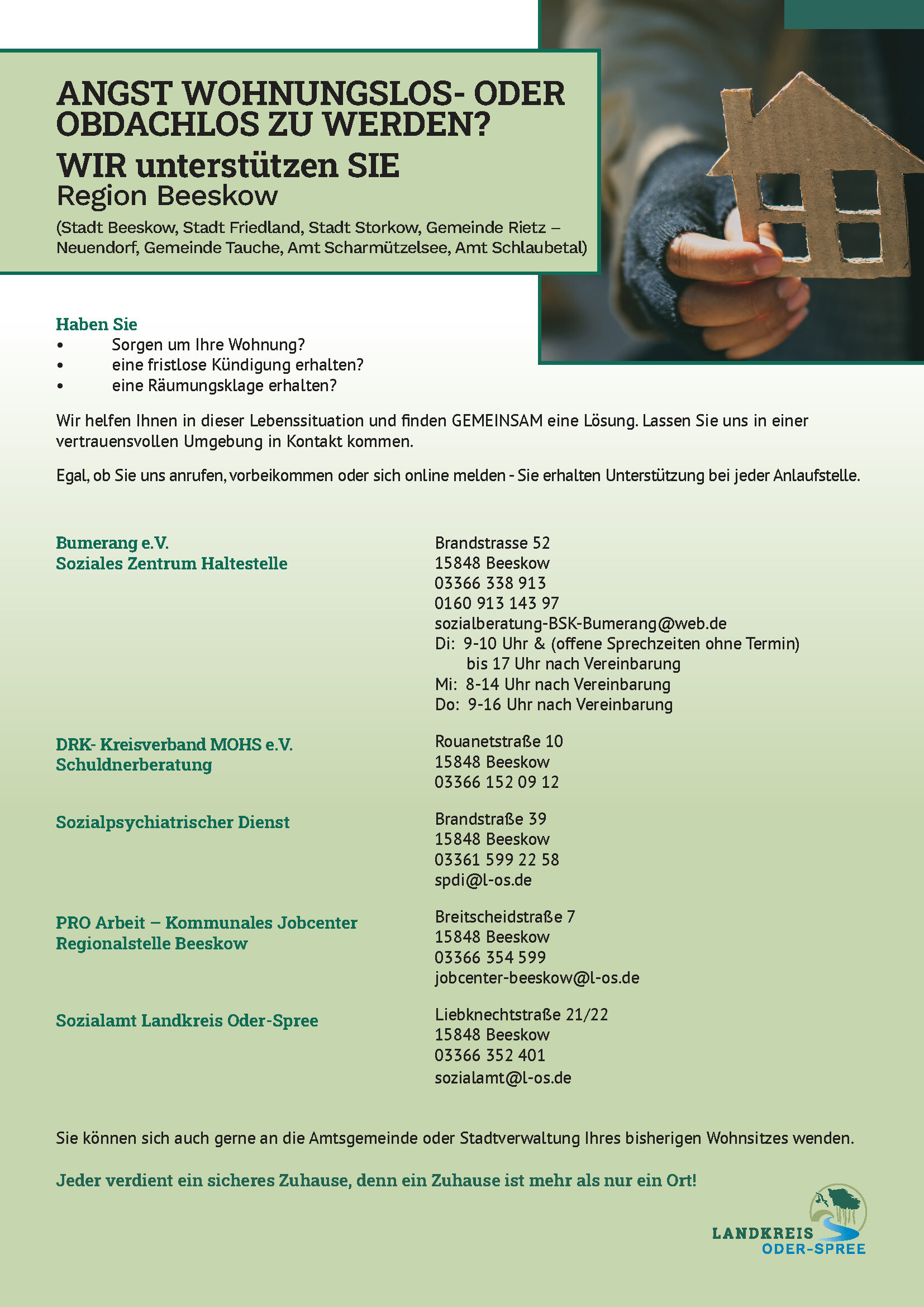 ANGST WOHNUNGSLOS- ODER OBDACHLOS ZU WERDEN?
WIR unterstützen SIE
Region Beeskow
(Stadt Beeskow, Stadt Friedland, Stadt Storkow, Gemeinde Rietz – Neuendorf, Gemeinde Tauche, Amt Scharmützelsee, Amt Schlaubetal)

Haben Sie
• Sorgen um Ihre Wohnung?
• eine fristlose Kündigung erhalten?
• eine Räumungsklage erhalten?

Wir helfen Ihnen in dieser Lebenssituation und finden GEMEINSAM eine Lösung. Lassen Sie uns in einer vertrauensvollen Umgebung in Kontakt kommen.

Egal, ob Sie uns anrufen, vorbeikommen oder sich online melden - Sie erhalten Unterstützung bei jeder Anlaufstelle.

Bumerang e.V.
Soziales Zentrum Haltestelle

Brandstrasse 52
15848 Beeskow
03366 338 913
0160 913 143 97
sozialberatung-BSK-Bumerang@web.de
Di: 9-10 Uhr & (offene Sprechzeiten ohne Termin)
bis 17 Uhr nach Vereinbarung
Mi: 8-14 Uhr nach Vereinbarung
Do: 9-16 Uhr nach Vereinbarung

DRK- Kreisverband MOHS e.V.
Schuldnerberatung

Rouanetstraße 10
15848 Beeskow
03366 152 09 12

Sozialpsychiatrischer Dienst

Brandstraße 39
15848 Beeskow
03361 599 22 58
spdi@l-os.de

PRO Arbeit – Kommunales Jobcenter
Regionalstelle Beeskow

Breitscheidstraße 7
15848 Beeskow
03366 354 599
jobcenter-beeskow@l-os.de

Sozialamt Landkreis Oder-Spree

Liebknechtstraße 21/22
15848 Beeskow
03366 352 401
sozialamt@l-os.de

Sie können sich auch gerne an die Amtsgemeinde oder Stadtverwaltung Ihres bisherigen Wohnsitzes wenden.

Jeder verdient ein sicheres Zuhause, denn ein Zuhause ist mehr als nur ein Ort!

LANDKREIS
ODER-SPREE